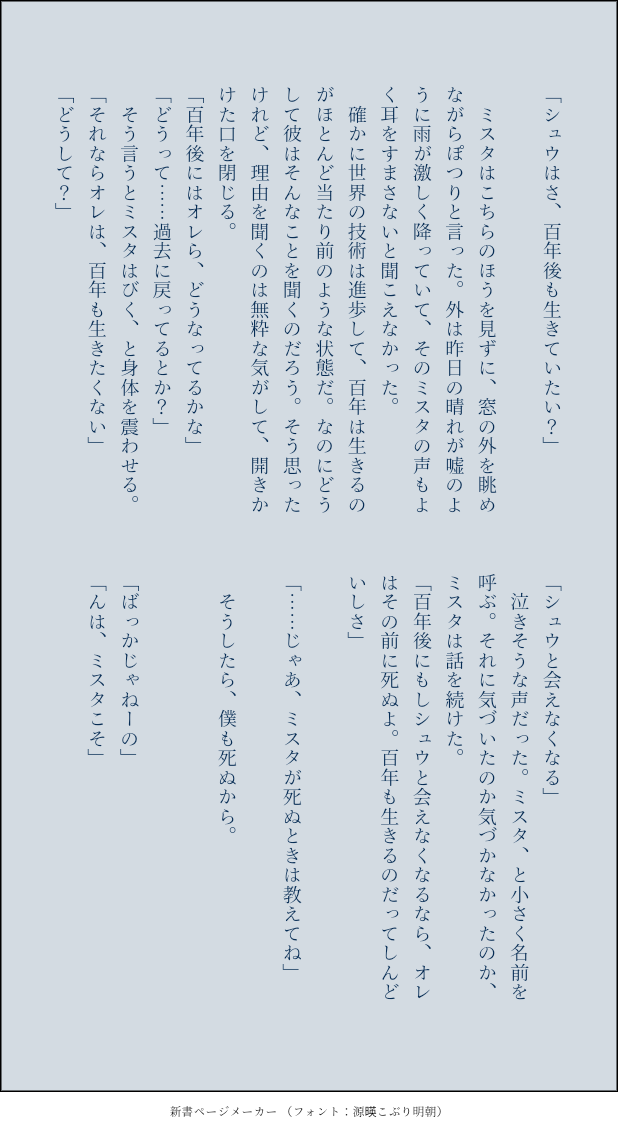 「シュウはさ、百年後も生きていたい？」

ミスタはこちらのほうを見ずに、窓の外を眺めながらぽつりと言った。外は昨日の晴れが嘘のように雨が激しく降っていて、そのミスタの声もよく耳をすまさないと聞こえなかった。

確かに世界の技術は進歩して、百年は生きるのがほとんど当たり前のような状態だ。なのにどうして彼はそんなことを聞くのだろう。そう思ったけれど、理由を聞くのは無粋な気がして、開きかけた口を閉じる。

「百年後にはオレら、どうなってるかな」
「どうって……過去に戻ってるとか？」
そう言うとミスタはびく、と身体を震わせる。
「それならオレは、百年も生きたくない」
「どうして？」

「シュウと会えなくなる」
泣きそうな声だった。ミスタ、と小さく名前を呼ぶ。それに気づいたのか気づかなかったのか、ミスタは話を続けた。
「百年後にもしシュウと会えなくなるなら、オレはその前に死ぬよ。百年も生きるのだってしんどいしさ」

「……じゃあ、ミスタが死ぬときは教えてね」

そうしたら、僕も死ぬから。

「ばっかじゃねーの」
「んは、ミスタこそ」

新書ページメーカー（フォント：源暎こぶり明朝）